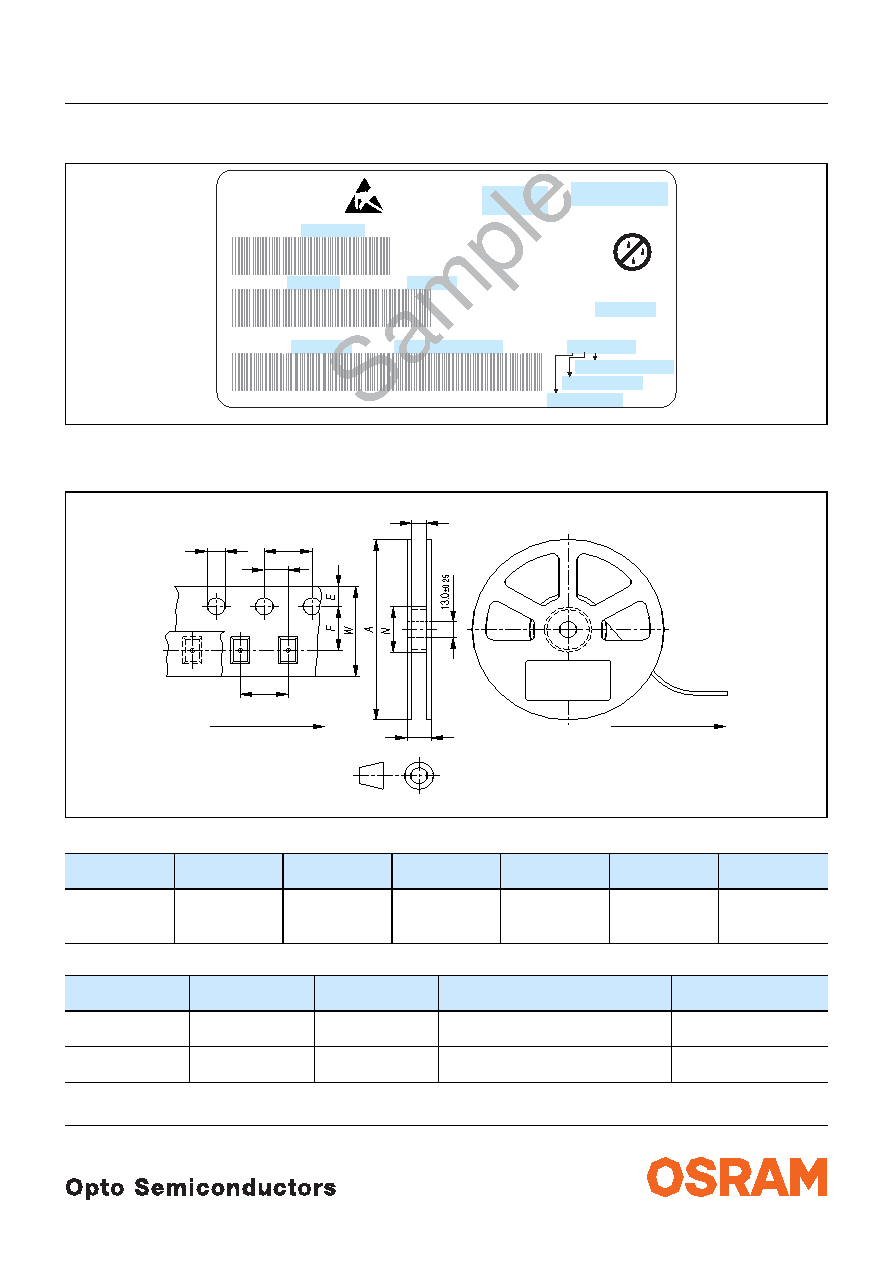 Sample

E
F
W
A
N
13.0±0.25

Opto Semiconductors

OSRAM